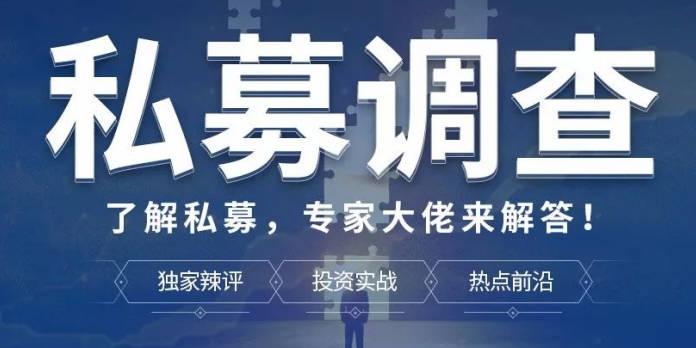 私募调查

了解私募，专家大佬来解答！

独家辣评

投资实战

热点前沿